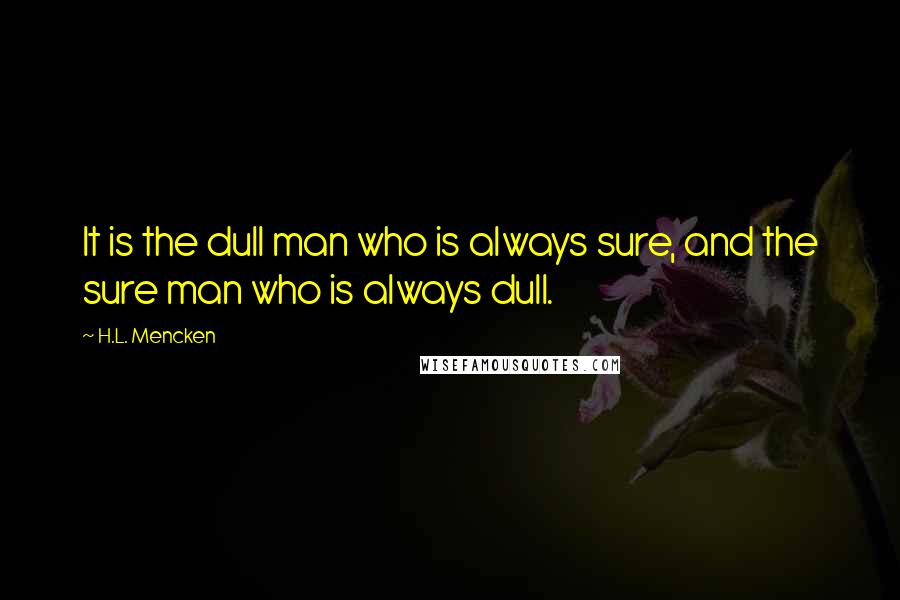 It is the dull man who is always sure, and the sure man who is always dull.

~ H.L. Mencken

WISEFAMOUSQUOTES.COM